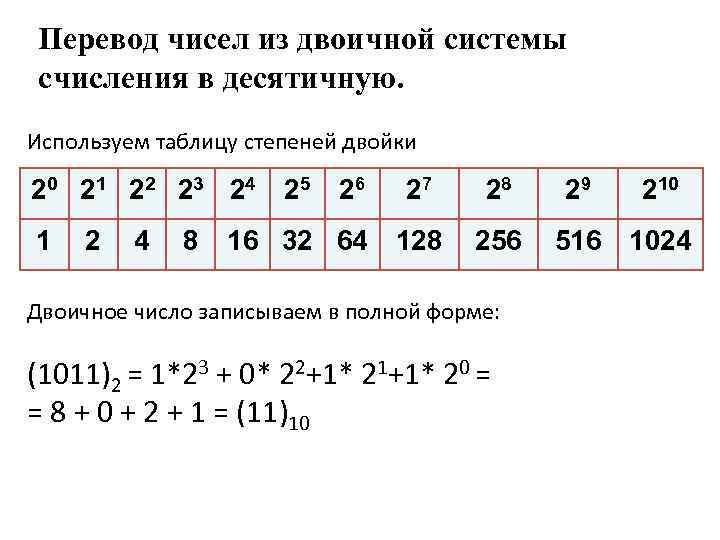 Перевод чисел из двоичной системы счисления в десятичную.

Используем таблицу степеней двойки

| $2^0$ | $2^1$ | $2^2$ | $2^3$ | $2^4$ | $2^5$ | $2^6$ | $2^7$ | $2^8$ | $2^9$ | $2^{10}$ |
|---|---|---|---|---|---|---|---|---|---|---|
| 1 | 2 | 4 | 8 | 16 | 32 | 64 | 128 | 256 | 516 | 1024 |

Двоичное число записываем в полной форме:

$(1011)_2 = 1*2^3 + 0* 2^2+1* 2^1+1* 2^0 =$
$= 8 + 0 + 2 + 1 = (11)_{10}$